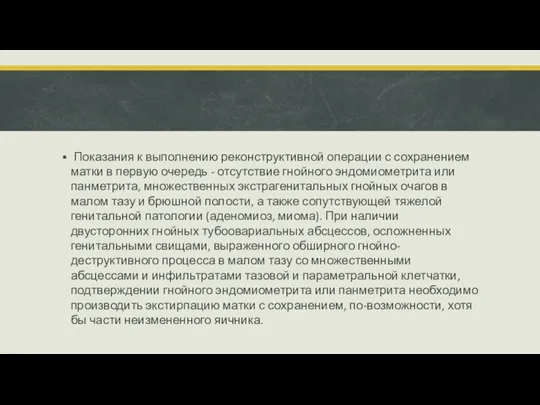 ▪ Показания к выполнению реконструктивной операции с сохранением матки в первую очередь - отсутствие гнойного эндомиометрита или панметрита, множественных экстрагенитальных гнойных очагов в малом тазу и брюшной полости, а также сопутствующей тяжелой генитальной патологии (аденомиоз, миома). При наличии двусторонних гнойных тубоовариальных абсцессов, осложненных генитальными свищами, выраженного обширного гнойно-деструктивного процесса в малом тазу со множественными абсцессами и инфильтратами тазовой и параметральной клетчатки, подтверждении гнойного эндомиометрита или панметрита необходимо производить экстирпацию матки с сохранением, по-возможности, хотя бы части неизмененного яичника.